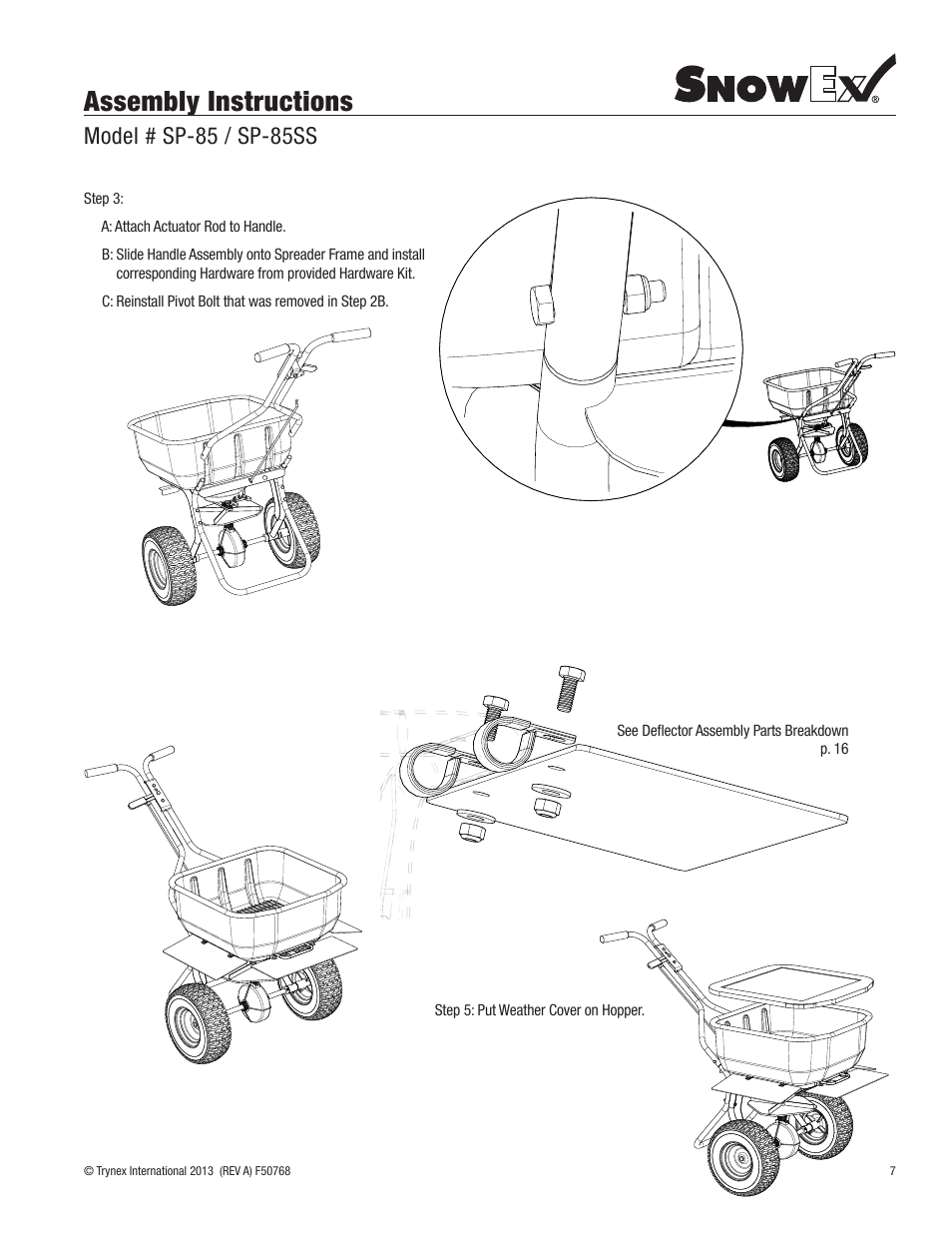 Assembly Instructions

SnowEx®

Model # SP-85 / SP-85SS

Step 3:

A: Attach Actuator Rod to Handle.

B: Slide Handle Assembly onto Spreader Frame and install corresponding Hardware from provided Hardware Kit.

C: Reinstall Pivot Bolt that was removed in Step 2B.

See Deflector Assembly Parts Breakdown p. 16

Step 5: Put Weather Cover on Hopper.

© Trynex International 2013 (REV A) F50768

7